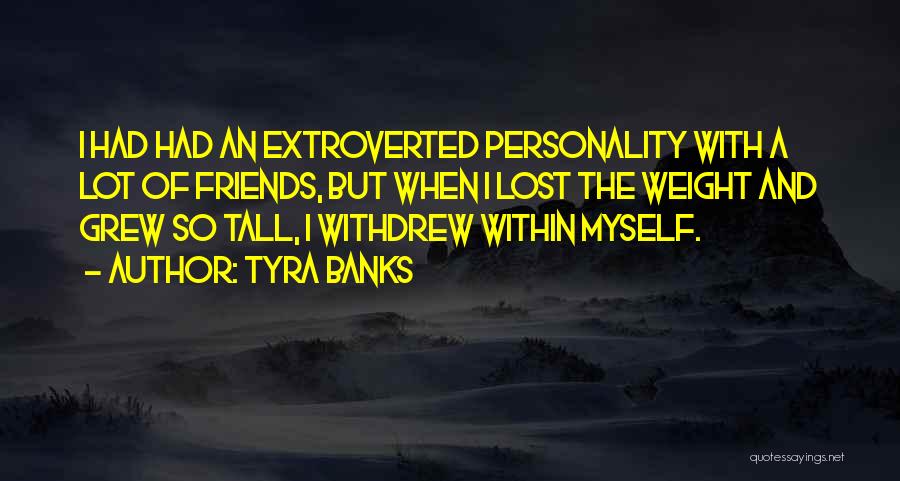 I HAD HAD AN EXTROVERTED PERSONALITY WITH A LOT OF FRIENDS, BUT WHEN I LOST THE WEIGHT AND GREW SO TALL, I WITHDREW WITHIN MYSELF.
— AUTHOR: TYRA BANKS

quotessayings.net